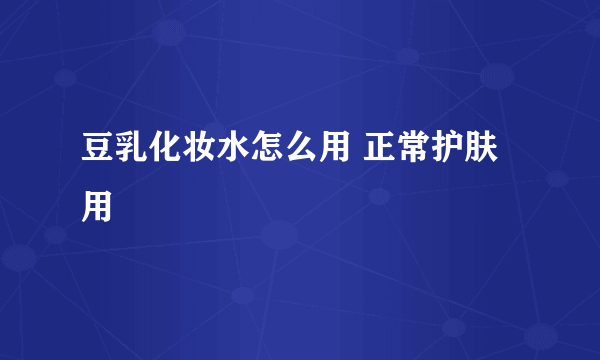 豆乳化妆水怎么用 正常护肤用